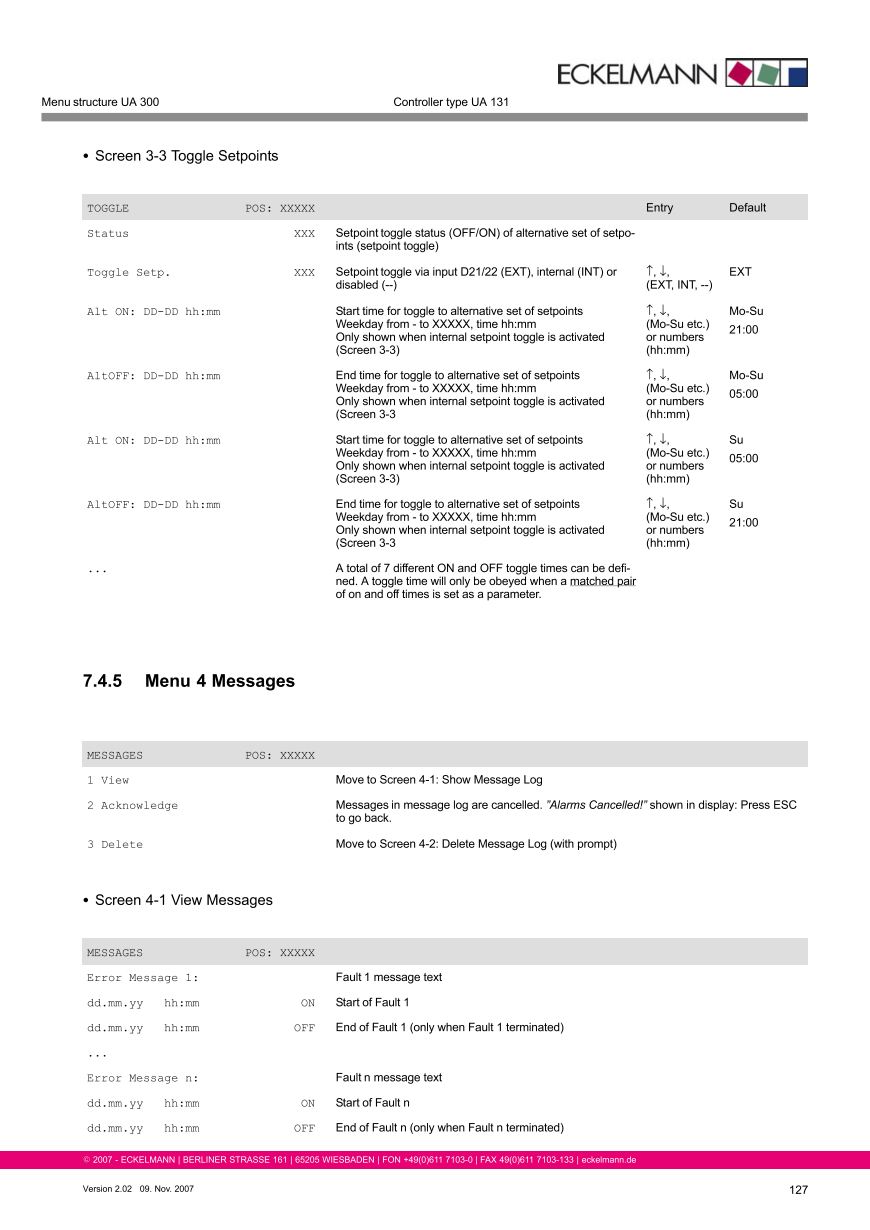 ECKELMANN

Menu structure UA 300 Controller type UA 131

• Screen 3-3 Toggle Setpoints

| TOGGLE | POS: XXXXX | | Entry | Default |
|---|---|---|---|---|
| Status | XXX | Setpoint toggle status (OFF/ON) of alternative set of setpoints (setpoint toggle) | | |
| Toggle Setp. | XXX | Setpoint toggle via input D21/22 (EXT), internal (INT) or disabled (--) | ↑, ↓, (EXT, INT, --) | EXT |
| Alt ON: DD-DD hh:mm | | Start time for toggle to alternative set of setpoints Weekday from - to XXXXX, time hh:mm Only shown when internal setpoint toggle is activated (Screen 3-3) | ↑, ↓, (Mo-Su etc.) or numbers (hh:mm) | Mo-Su 21:00 |
| AltOFF: DD-DD hh:mm | | End time for toggle to alternative set of setpoints Weekday from - to XXXXX, time hh:mm Only shown when internal setpoint toggle is activated (Screen 3-3 | ↑, ↓, (Mo-Su etc.) or numbers (hh:mm) | Mo-Su 05:00 |
| Alt ON: DD-DD hh:mm | | Start time for toggle to alternative set of setpoints Weekday from - to XXXXX, time hh:mm Only shown when internal setpoint toggle is activated (Screen 3-3) | ↑, ↓, (Mo-Su etc.) or numbers (hh:mm) | Su 05:00 |
| AltOFF: DD-DD hh:mm | | End time for toggle to alternative set of setpoints Weekday from - to XXXXX, time hh:mm Only shown when internal setpoint toggle is activated (Screen 3-3 | ↑, ↓, (Mo-Su etc.) or numbers (hh:mm) | Su 21:00 |
| ... | | A total of 7 different ON and OFF toggle times can be defined. A toggle time will only be obeyed when a matched pair of on and off times is set as a parameter. | | |

7.4.5 Menu 4 Messages

| MESSAGES | POS: XXXXX | |
|---|---|---|
| 1 View | | Move to Screen 4-1: Show Message Log |
| 2 Acknowledge | | Messages in message log are cancelled. "Alarms Cancelled!" shown in display: Press ESC to go back. |
| 3 Delete | | Move to Screen 4-2: Delete Message Log (with prompt) |

• Screen 4-1 View Messages

| MESSAGES | POS: XXXXX | |
|---|---|---|
| Error Message 1: | | Fault 1 message text |
| dd.mm.yy hh:mm | ON | Start of Fault 1 |
| dd.mm.yy hh:mm | OFF | End of Fault 1 (only when Fault 1 terminated) |
| ... | | |
| Error Message n: | | Fault n message text |
| dd.mm.yy hh:mm | ON | Start of Fault n |
| dd.mm.yy hh:mm | OFF | End of Fault n (only when Fault n terminated) |

© 2007 - ECKELMANN | BERLINER STRASSE 161 | 65205 WIESBADEN | FON +49(0)611 7103-0 | FAX 49(0)611 7103-133 | eckelmann.de

Version 2.02 09. Nov. 2007 127